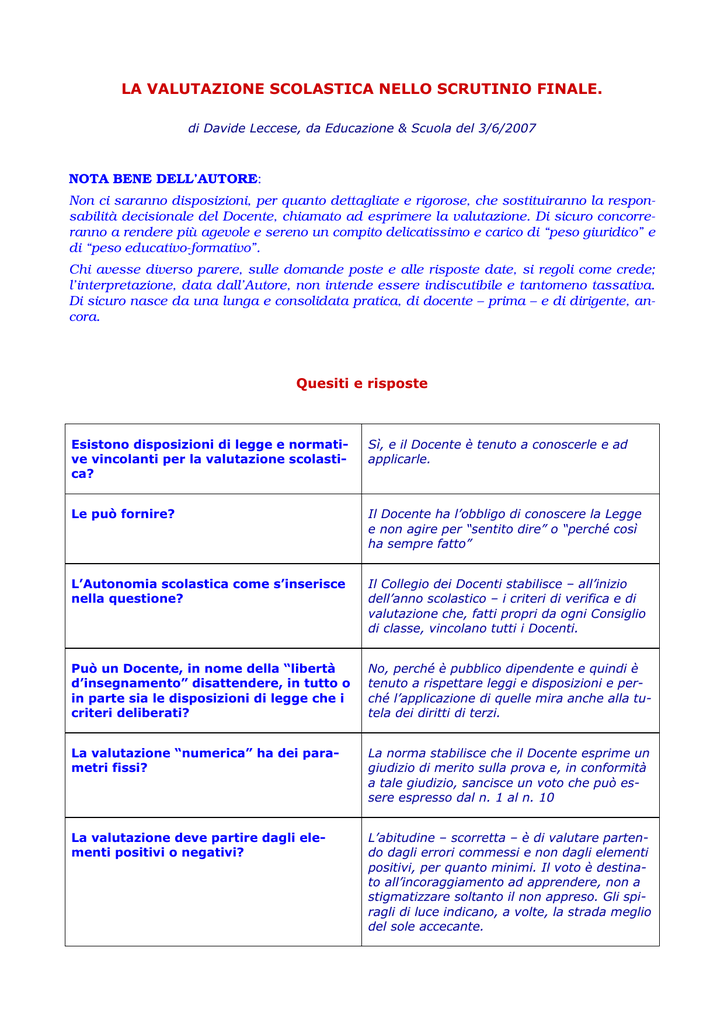 LA VALUTAZIONE SCOLASTICA NELLO SCRUTINIO FINALE.

di Davide Leccese, da Educazione & Scuola del 3/6/2007

NOTA BENE DELL'AUTORE:
Non ci saranno disposizioni, per quanto dettagliate e rigorose, che sostituiranno la responsabilità decisionale del Docente, chiamato ad esprimere la valutazione. Di sicuro concorreranno a rendere più agevole e sereno un compito delicatissimo e carico di "peso giuridico" e di "peso educativo-formativo".
Chi avesse diverso parere, sulle domande poste e alle risposte date, si regoli come crede; l'interpretazione, data dall'Autore, non intende essere indiscutibile e tantomeno tassativa. Di sicuro nasce da una lunga e consolidata pratica, di docente – prima – e di dirigente, ancora.

Quesiti e risposte

| | |
|---|---|
| Esistono disposizioni di legge e normative vincolanti per la valutazione scolastica? | Sì, e il Docente è tenuto a conoscerle e ad applicarle. |
| Le può fornire? | Il Docente ha l'obbligo di conoscere la Legge e non agire per "sentito dire" o "perché così ha sempre fatto" |
| L'Autonomia scolastica come s'inserisce nella questione? | Il Collegio dei Docenti stabilisce – all'inizio dell'anno scolastico – i criteri di verifica e di valutazione che, fatti propri da ogni Consiglio di classe, vincolano tutti i Docenti. |
| Può un Docente, in nome della "libertà d'insegnamento" disattendere, in tutto o in parte sia le disposizioni di legge che i criteri deliberati? | No, perché è pubblico dipendente e quindi è tenuto a rispettare leggi e disposizioni e perché l'applicazione di quelle mira anche alla tutela dei diritti di terzi. |
| La valutazione "numerica" ha dei parametri fissi? | La norma stabilisce che il Docente esprime un giudizio di merito sulla prova e, in conformità a tale giudizio, sancisce un voto che può essere espresso dal n. 1 al n. 10 |
| La valutazione deve partire dagli elementi positivi o negativi? | L'abitudine – scorretta – è di valutare partendo dagli errori commessi e non dagli elementi positivi, per quanto minimi. Il voto è destinato all'incoraggiamento ad apprendere, non a stigmatizzare soltanto il non appreso. Gli spiragli di luce indicano, a volte, la strada meglio del sole accecante. |